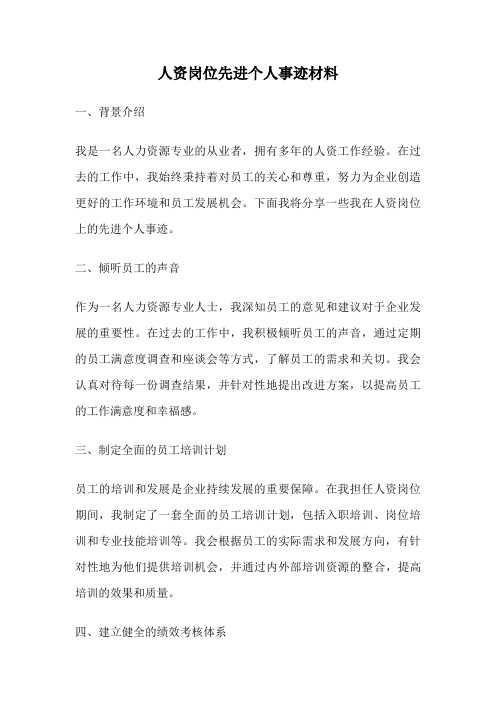 人资岗位先进个人事迹材料

一、背景介绍

我是一名人力资源专业的从业者，拥有多年的人资工作经验。在过去的工作中，我始终秉持着对员工的关心和尊重，努力为企业创造更好的工作环境和员工发展机会。下面我将分享一些我在人资岗位上的先进个人事迹。

二、倾听员工的声音

作为一名人力资源专业人士，我深知员工的意见和建议对于企业发展的重要性。在过去的工作中，我积极倾听员工的声音，通过定期的员工满意度调查和座谈会等方式，了解员工的需求和关切。我会认真对待每一份调查结果，并针对性地提出改进方案，以提高员工的工作满意度和幸福感。

三、制定全面的员工培训计划

员工的培训和发展是企业持续发展的重要保障。在我担任人资岗位期间，我制定了一套全面的员工培训计划，包括入职培训、岗位培训和专业技能培训等。我会根据员工的实际需求和发展方向，有针对性地为他们提供培训机会，并通过内外部培训资源的整合，提高培训的效果和质量。

四、建立健全的绩效考核体系